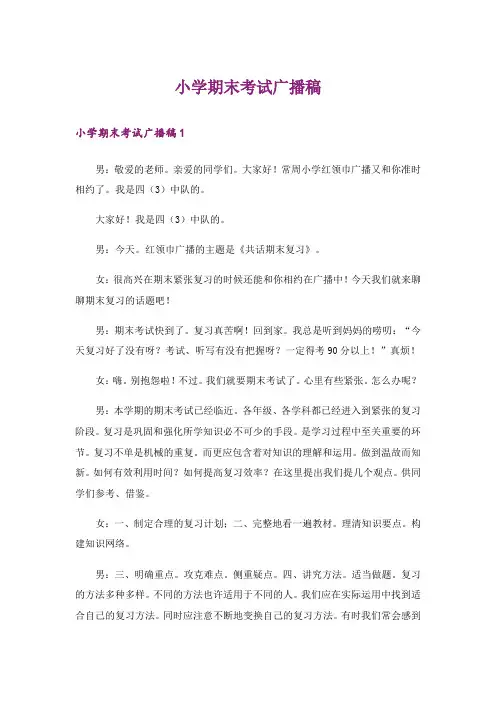 小学期末考试广播稿

小学期末考试广播稿1

男：敬爱的老师。亲爱的同学们。大家好！常周小学红领巾广播又和你准时相约了。我是四（3）中队的。

大家好！我是四（3）中队的。

男：今天。红领巾广播的主题是《共话期末复习》。

女：很高兴在期末紧张复习的时候还能和你相约在广播中！今天我们就来聊聊期末复习的话题吧！

男：期末考试快到了。复习真苦啊！回到家。我总是听到妈妈的唠叨：“今天复习好了没有呀？考试、听写有没有把握呀？一定得考90分以上！”真烦！

女：嗨。别抱怨啦！不过。我们就要期末考试了。心里有些紧张。怎么办呢？

男：本学期的期末考试已经临近。各年级、各学科都已经进入到紧张的复习阶段。复习是巩固和强化所学知识必不可少的手段。是学习过程中至关重要的环节。复习不单是机械的重复。而更应包含着对知识的理解和运用。做到温故而知新。如何有效利用时间？如何提高复习效率？在这里提出我们提几个观点。供同学们参考、借鉴。

女：一、制定合理的复习计划；二、完整地看一遍教材。理清知识要点。构建知识网络。

男：三、明确重点。攻克难点。侧重疑点。四、讲究方法。适当做题。复习的方法多种多样。不同的方法也许适用于不同的人。我们应在实际运用中找到适合自己的复习方法。同时应注意不断地变换自己的复习方法。有时我们常会感到